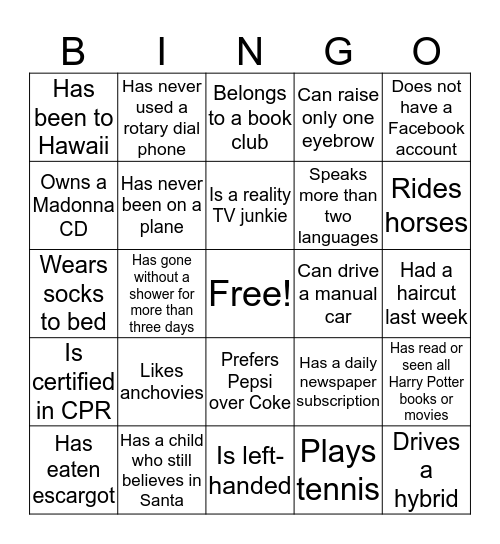 | B | I | N | G | O |
|---|---|---|---|---|
| Has been to Hawaii | Has never used a rotary dial phone | Belongs to a book club | Can raise only one eyebrow | Does not have a Facebook account |
| Owns a Madonna CD | Has never been on a plane | Is a reality TV junkie | Speaks more than two languages | Rides horses |
| Wears socks to bed | Has gone without a shower for more than three days | Free! | Can drive a manual car | Had a haircut last week |
| Is certified in CPR | Likes anchovies | Prefers Pepsi over Coke | Has a daily newspaper subscription | Has read or seen all Harry Potter books or movies |
| Has eaten escargot | Has a child who still believes in Santa | Is left-handed | Plays tennis | Drives a hybrid |